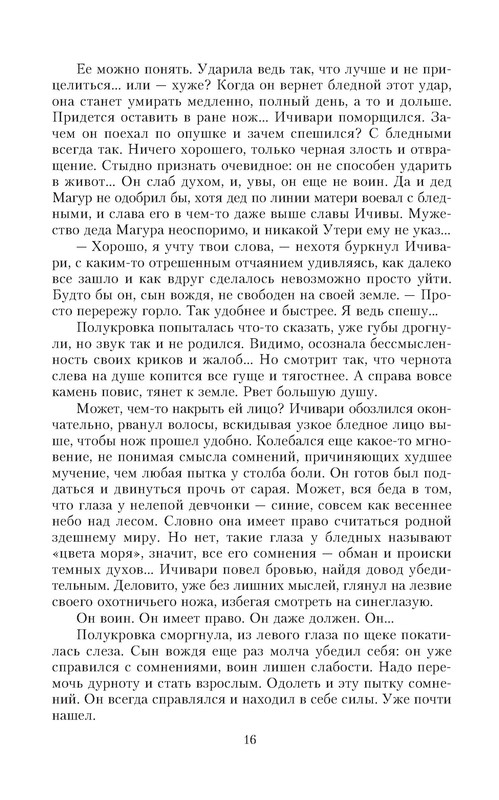 Ее можно понять. Ударила ведь так, что лучше и не прицелиться... или — хуже? Когда он вернет бледной этот удар, она станет умирать медленно, полный день, а то и дольше. Придется оставить в ране нож... Ичивари поморщился. Зачем он поехал по опушке и зачем спешился? С бледными всегда так. Ничего хорошего, только черная злость и отвращение. Стыдно признать очевидное: он не способен ударить в живот... Он слаб духом, и, увы, он еще не воин. Да и дед Магур не одобрил бы, хотя дед по линии матери воевал с бледными, и слава его в чем-то даже выше славы Ичивы. Мужество деда Магура неоспоримо, и никакой Утери ему не указ...

— Хорошо, я учту твои слова, — нехотя буркнул Ичивари, с каким-то отрешенным отчаянием удивляясь, как далеко все зашло и как вдруг сделалось невозможно просто уйти. Будто бы он, сын вождя, не свободен на своей земле. — Просто перережу горло. Так удобнее и быстрее. Я ведь спешу...

Полукровка попыталась что-то сказать, уже губы дрогнули, но звук так и не родился. Видимо, осознала бессмысленность своих криков и жалоб... Но смотрит так, что чернота слева на душе копится все гуще и тягостнее. А справа вовсе камень повис, тянет к земле. Рвет большую душу.

Может, чем-то накрыть ей лицо? Ичивари обозлился окончательно, рванул волосы, вскидывая узкое бледное лицо выше, чтобы нож прошел удобно. Колебался еще какое-то мгновение, не понимая смысла сомнений, причиняющих худшее мучение, чем любая пытка у столба боли. Он готов был поддаться и двинуться прочь от сарая. Может, вся беда в том, что глаза у нелепой девчонки — синие, совсем как весеннее небо над лесом. Словно она имеет право считаться родной здешнему миру. Но нет, такие глаза у бледных называют «цвета моря», значит, все его сомнения — обман и происки темных духов... Ичивари повел бровью, найдя довод убедительным. Деловито, уже без лишних мыслей, глянул на лезвие своего охотничьего ножа, избегая смотреть на синеглазую.

Он воин. Он имеет право. Он даже должен. Он...

Полукровка сморгнула, из левого глаза по щеке покатилась слеза. Сын вождя еще раз молча убедил себя: он уже справился с сомнениями, воин лишен слабости. Надо перемочь дурноту и стать взрослым. Одолеть и эту пытку сомнений. Он всегда справлялся и находил в себе силы. Уже почти нашел.

16